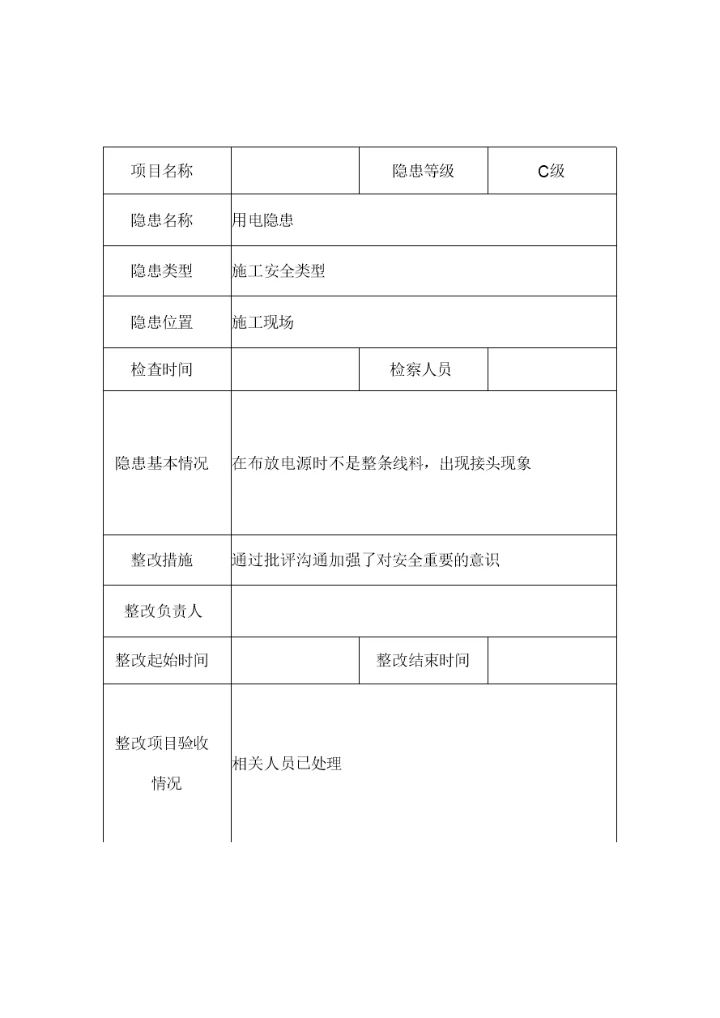 | 项目名称 | | 隐患等级 | C级 |
|---|---|---|---|
| 隐患名称 | 用电隐患 | | |
| 隐患类型 | 施工安全类型 | | |
| 隐患位置 | 施工现场 | | |
| 检查时间 | | 检察人员 | |
| 隐患基本情况 | 在布放电源时不是整条线料，出现接头现象 | | |
| 整改措施 | 通过批评沟通加强了对安全重要的意识 | | |
| 整改负责人 | | | |
| 整改起始时间 | | 整改结束时间 | |
| 整改项目验收情况 | 相关人员已处理 | | |